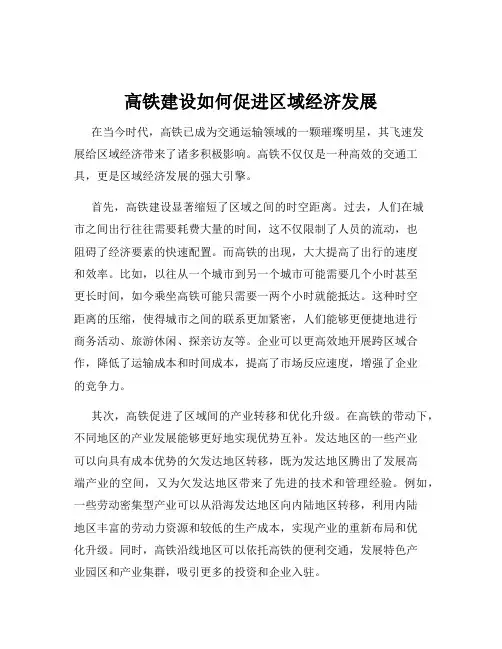 高铁建设如何促进区域经济发展

在当今时代，高铁已成为交通运输领域的一颗璀璨明星，其飞速发展给区域经济带来了诸多积极影响。高铁不仅仅是一种高效的交通工具，更是区域经济发展的强大引擎。

首先，高铁建设显著缩短了区域之间的时空距离。过去，人们在城市之间出行往往需要耗费大量的时间，这不仅限制了人员的流动，也阻碍了经济要素的快速配置。而高铁的出现，大大提高了出行的速度和效率。比如，以往从一个城市到另一个城市可能需要几个小时甚至更长时间，如今乘坐高铁可能只需要一两个小时就能抵达。这种时空距离的压缩，使得城市之间的联系更加紧密，人们能够更便捷地进行商务活动、旅游休闲、探亲访友等。企业可以更高效地开展跨区域合作，降低了运输成本和时间成本，提高了市场反应速度，增强了企业的竞争力。

其次，高铁促进了区域间的产业转移和优化升级。在高铁的带动下，不同地区的产业发展能够更好地实现优势互补。发达地区的一些产业可以向具有成本优势的欠发达地区转移，既为发达地区腾出了发展高端产业的空间，又为欠发达地区带来了先进的技术和管理经验。例如，一些劳动密集型产业可以从沿海发达地区向内陆地区转移，利用内陆地区丰富的劳动力资源和较低的生产成本，实现产业的重新布局和优化升级。同时，高铁沿线地区可以依托高铁的便利交通，发展特色产业园区和产业集群，吸引更多的投资和企业入驻。